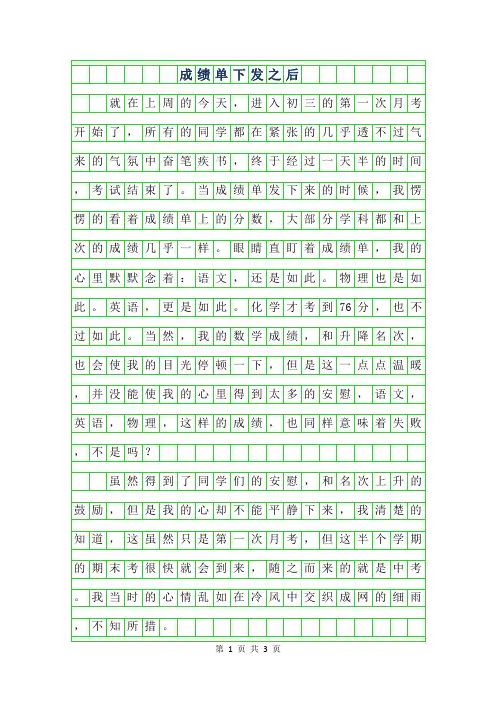 成绩单下发之后

就在上周的今天，进入初三的第一次月考开始了，所有的同学都在紧张的几乎透不过气来的气氛中奋笔疾书，终于经过一天半的时间，考试结束了。当成绩单发下来的时候，我愣愣的看着成绩单上的分数，大部分学科都和上次的成绩几乎一样。眼睛直盯着成绩单，我的心里默默念着：语文，还是如此。物理也是如此。英语，更是如此。化学才考到76分，也不过如此。当然，我的数学成绩，和升降名次，也会使我的目光停顿一下，但是这一点点温暖，并没能使我的心里得到太多的安慰，语文，英语，物理，这样的成绩，也同样意味着失败，不是吗？

虽然得到了同学们的安慰，和名次上升的鼓励，但是我的心却不能平静下来，我清楚的知道，这虽然只是第一次月考，但这半个学期的期末考很快就会到来，随之而来的就是中考。我当时的心情乱如在冷风中交织成网的细雨，不知所措。

第 1 页 共 3 页